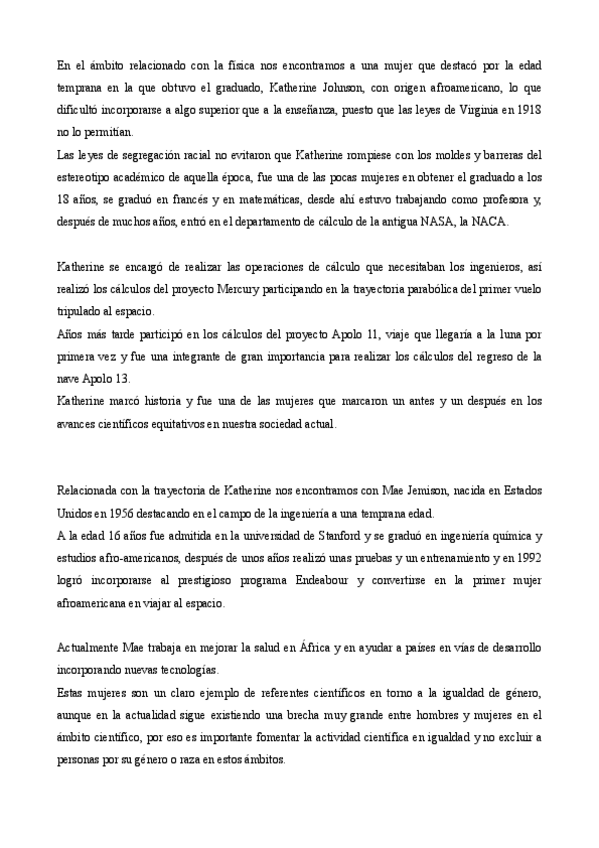 En el ámbito relacionado con la física nos encontramos a una mujer que destacó por la edad temprana en la que obtuvo el graduado, Katherine Johnson, con origen afroamericano, lo que dificultó incorporarse a algo superior que a la enseñanza, puesto que las leyes de Virginia en 1918 no lo permitían.
Las leyes de segregación racial no evitaron que Katherine rompiese con los moldes y barreras del estereotipo académico de aquella época, fue una de las pocas mujeres en obtener el graduado a los 18 años, se graduó en francés y en matemáticas, desde ahí estuvo trabajando como profesora y, después de muchos años, entró en el departamento de cálculo de la antigua NASA, la NACA.

Katherine se encargó de realizar las operaciones de cálculo que necesitaban los ingenieros, así realizó los cálculos del proyecto Mercury participando en la trayectoria parabólica del primer vuelo tripulado al espacio.
Años más tarde participó en los cálculos del proyecto Apolo 11, viaje que llegaría a la luna por primera vez y fue una integrante de gran importancia para realizar los cálculos del regreso de la nave Apolo 13.
Katherine marcó historia y fue una de las mujeres que marcaron un antes y un después en los avances científicos equitativos en nuestra sociedad actual.

Relacionada con la trayectoria de Katherine nos encontramos con Mae Jemison, nacida en Estados Unidos en 1956 destacando en el campo de la ingeniería a una temprana edad.
A la edad 16 años fue admitida en la universidad de Stanford y se graduó en ingeniería química y estudios afro-americanos, después de unos años realizó unas pruebas y un entrenamiento y en 1992 logró incorporarse al prestigioso programa Endeabour y convertirse en la primer mujer afroamericana en viajar al espacio.

Actualmente Mae trabaja en mejorar la salud en África y en ayudar a países en vías de desarrollo incorporando nuevas tecnologías.
Estas mujeres son un claro ejemplo de referentes científicos en torno a la igualdad de género, aunque en la actualidad sigue existiendo una brecha muy grande entre hombres y mujeres en el ámbito científico, por eso es importante fomentar la actividad científica en igualdad y no excluir a personas por su género o raza en estos ámbitos.